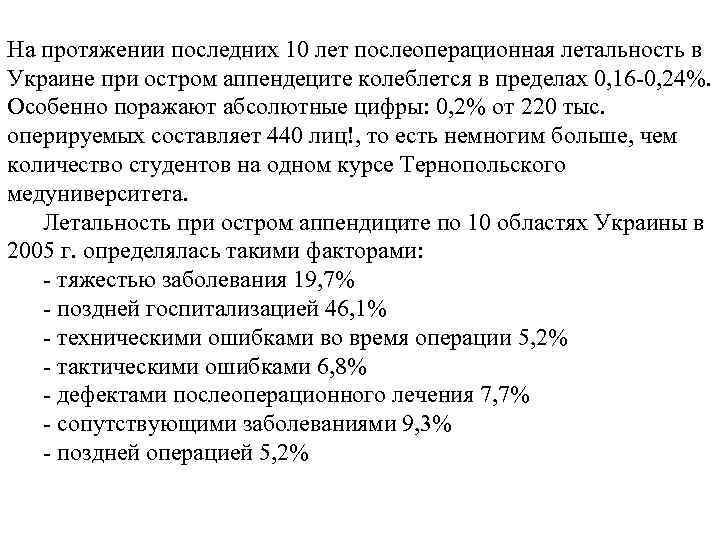 На протяжении последних 10 лет послеоперационная летальность в Украине при остром аппендеците колеблется в пределах 0,16-0,24%. Особенно поражают абсолютные цифры: 0,2% от 220 тыс. оперируемых составляет 440 лиц!, то есть немногим больше, чем количество студентов на одном курсе Тернопольского медуниверситета.

Летальность при остром аппендиците по 10 областях Украины в 2005 г. определялась такими факторами:
- тяжестью заболевания 19,7%
- поздней госпитализацией 46,1%
- техническими ошибками во время операции 5,2%
- тактическими ошибками 6,8%
- дефектами послеоперационного лечения 7,7%
- сопутствующими заболеваниями 9,3%
- поздней операцией 5,2%